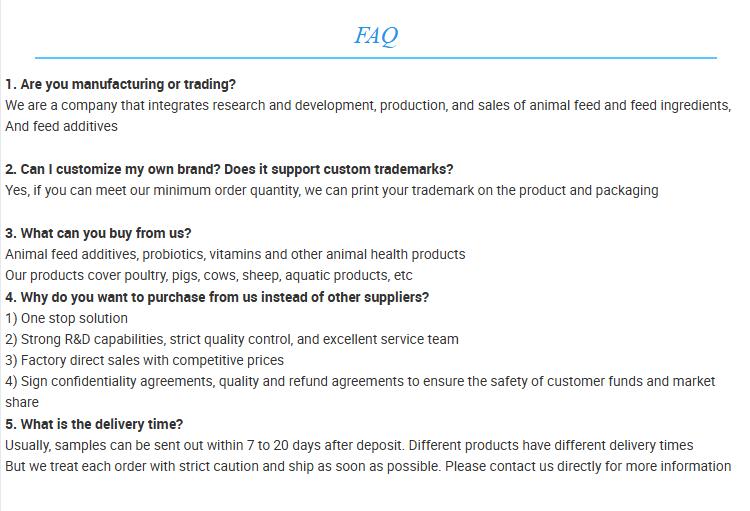 FAQ

1. Are you manufacturing or trading?
We are a company that integrates research and development, production, and sales of animal feed and feed ingredients, And feed additives

2. Can I customize my own brand? Does it support custom trademarks?
Yes, if you can meet our minimum order quantity, we can print your trademark on the product and packaging

3. What can you buy from us?
Animal feed additives, probiotics, vitamins and other animal health products
Our products cover poultry, pigs, cows, sheep, aquatic products, etc
4. Why do you want to purchase from us instead of other suppliers?
1) One stop solution
2) Strong R&D capabilities, strict quality control, and excellent service team
3) Factory direct sales with competitive prices
4) Sign confidentiality agreements, quality and refund agreements to ensure the safety of customer funds and market share
5. What is the delivery time?
Usually, samples can be sent out within 7 to 20 days after deposit. Different products have different delivery times
But we treat each order with strict caution and ship as soon as possible. Please contact us directly for more information